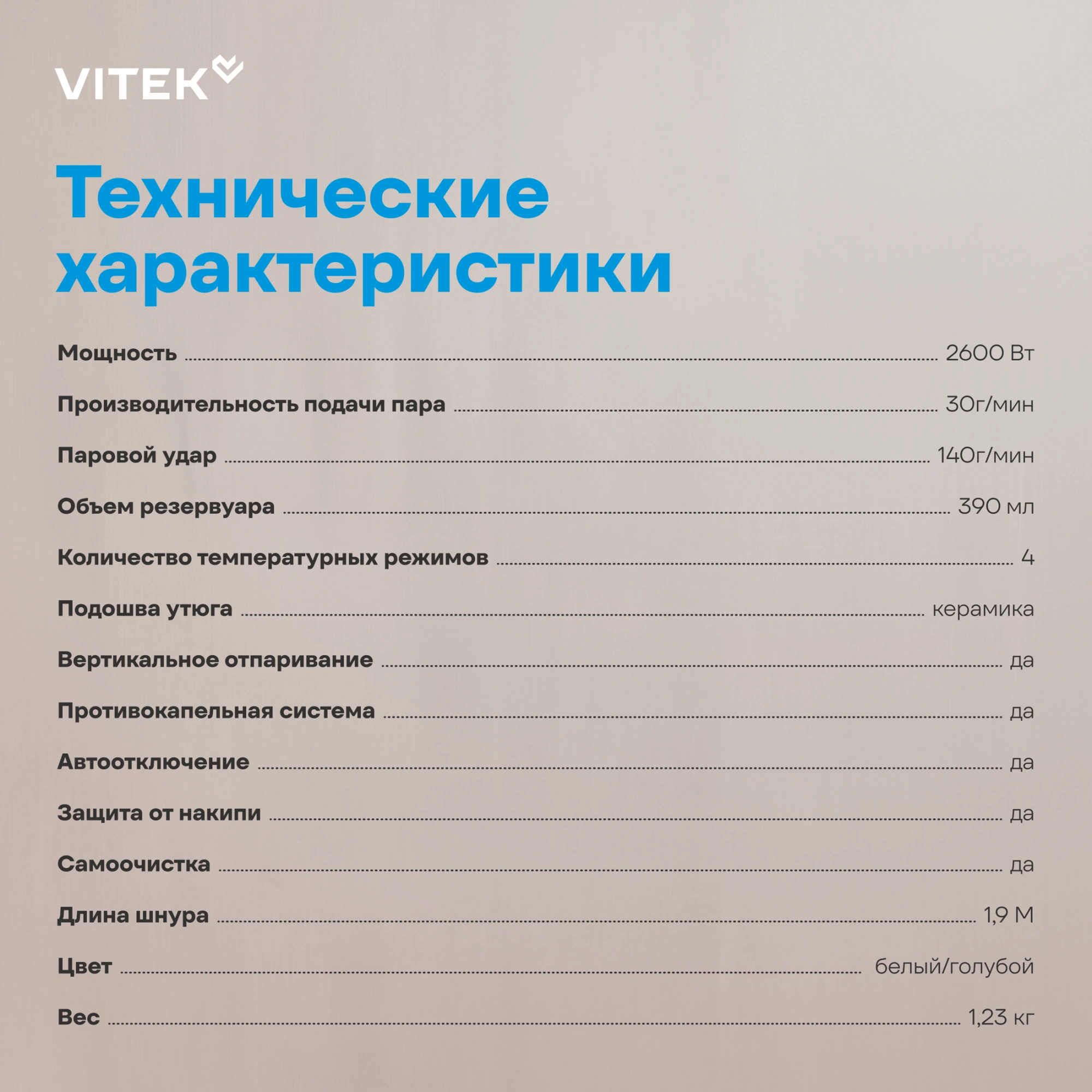 VITEK

Технические характеристики

Мощность 2600 Вт

Производительность подачи пара 30г/мин

Паровой удар 140г/мин

Объем резервуара 390 мл

Количество температурных режимов 4

Подошва утюга керамика

Вертикальное отпаривание да

Противокапельная система да

Автоотключение да

Защита от накипи да

Самоочистка да

Длина шнура 1,9 М

Цвет белый/голубой

Вес 1,23 кг